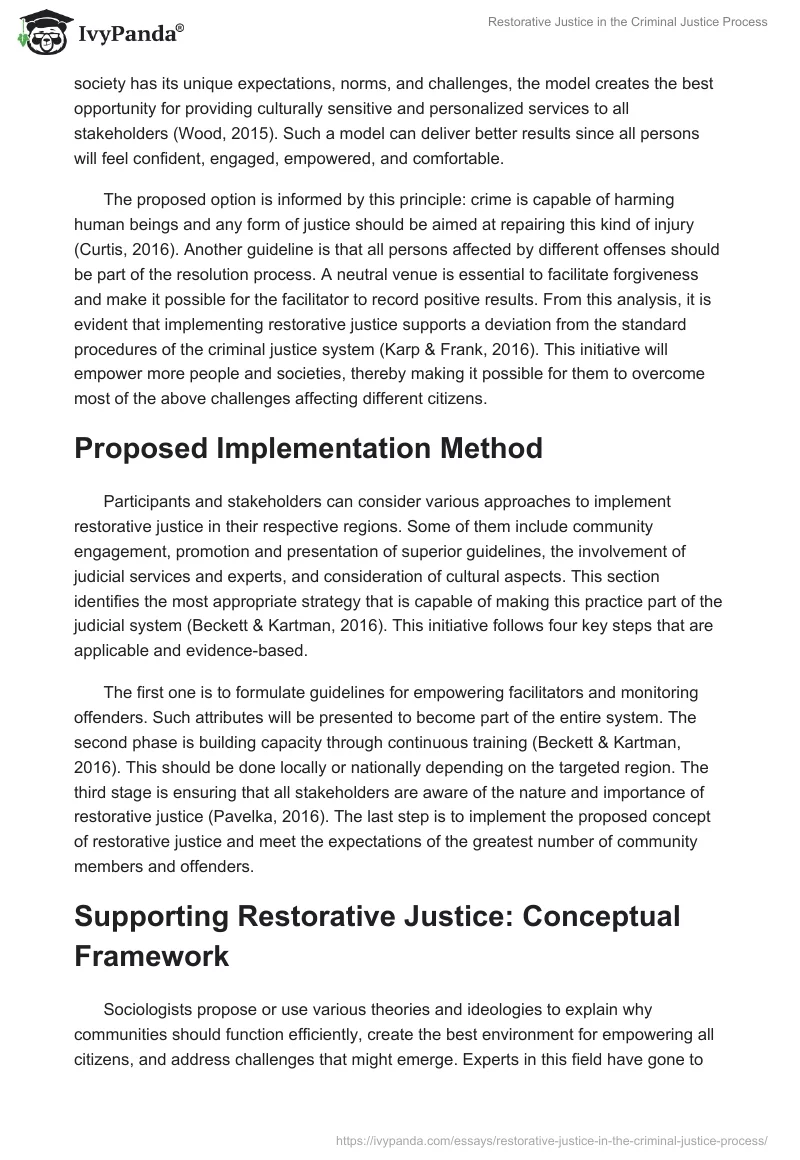 IvyPanda®

Restorative Justice in the Criminal Justice Process

society has its unique expectations, norms, and challenges, the model creates the best opportunity for providing culturally sensitive and personalized services to all stakeholders (Wood, 2015). Such a model can deliver better results since all persons will feel confident, engaged, empowered, and comfortable.

The proposed option is informed by this principle: crime is capable of harming human beings and any form of justice should be aimed at repairing this kind of injury (Curtis, 2016). Another guideline is that all persons affected by different offenses should be part of the resolution process. A neutral venue is essential to facilitate forgiveness and make it possible for the facilitator to record positive results. From this analysis, it is evident that implementing restorative justice supports a deviation from the standard procedures of the criminal justice system (Karp & Frank, 2016). This initiative will empower more people and societies, thereby making it possible for them to overcome most of the above challenges affecting different citizens.

Proposed Implementation Method

Participants and stakeholders can consider various approaches to implement restorative justice in their respective regions. Some of them include community engagement, promotion and presentation of superior guidelines, the involvement of judicial services and experts, and consideration of cultural aspects. This section identifies the most appropriate strategy that is capable of making this practice part of the judicial system (Beckett & Kartman, 2016). This initiative follows four key steps that are applicable and evidence-based.

The first one is to formulate guidelines for empowering facilitators and monitoring offenders. Such attributes will be presented to become part of the entire system. The second phase is building capacity through continuous training (Beckett & Kartman, 2016). This should be done locally or nationally depending on the targeted region. The third stage is ensuring that all stakeholders are aware of the nature and importance of restorative justice (Pavelka, 2016). The last step is to implement the proposed concept of restorative justice and meet the expectations of the greatest number of community members and offenders.

Supporting Restorative Justice: Conceptual Framework

Sociologists propose or use various theories and ideologies to explain why communities should function efficiently, create the best environment for empowering all citizens, and address challenges that might emerge. Experts in this field have gone to

https://ivypanda.com/essays/restorative-justice-in-the-criminal-justice-process/